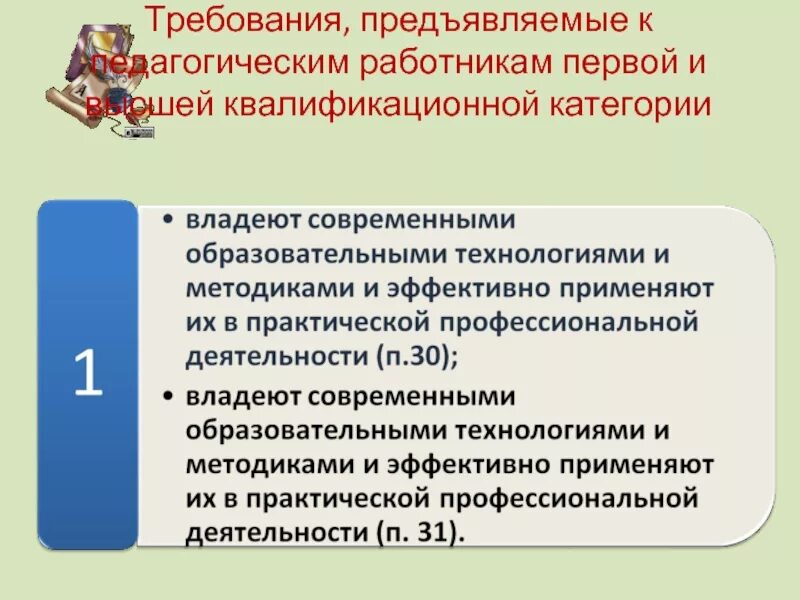 Требования, предъявляемые к педагогическим работникам первой и высшей квалификационной категории

1

• владеют современными образовательными технологиями и методиками и эффективно применяют их в практической профессиональной деятельности (п.30);

• владеют современными образовательными технологиями и методиками и эффективно применяют их в практической профессиональной деятельности (п. 31).